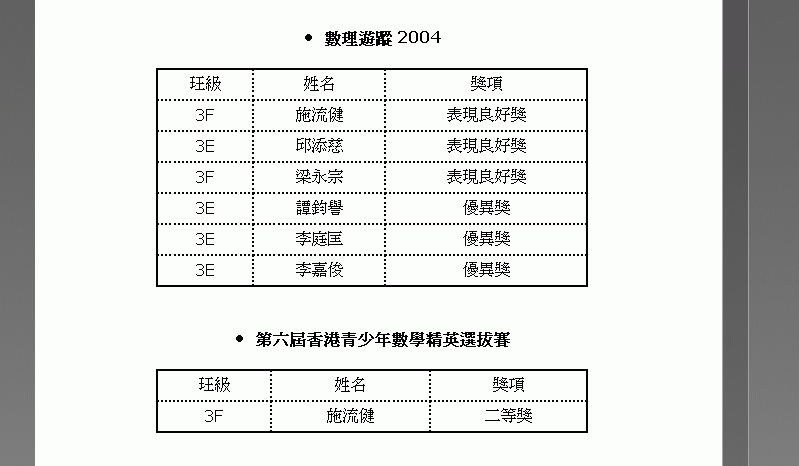 • 數理遊蹤 2004

| 班級 | 姓名 | 獎項 |
|---|---|---|
| 3F | 施流健 | 表現良好獎 |
| 3E | 邱添慈 | 表現良好獎 |
| 3F | 梁永宗 | 表現良好獎 |
| 3E | 譚鈞譽 | 優異獎 |
| 3E | 李庭匡 | 優異獎 |
| 3E | 李嘉俊 | 優異獎 |

• 第六屆香港青少年數學精英選拔賽

| 班級 | 姓名 | 獎項 |
|---|---|---|
| 3F | 施流健 | 二等獎 |